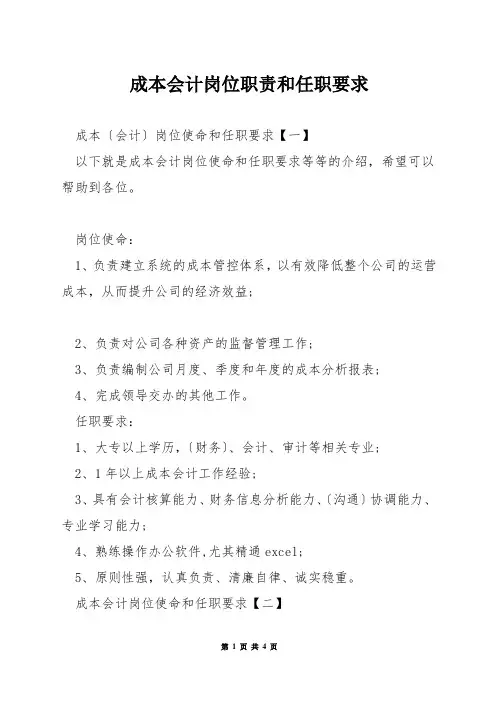 成本会计岗位职责和任职要求

成本〔会计〕岗位使命和任职要求【一】

以下就是成本会计岗位使命和任职要求等等的介绍，希望可以帮助到各位。

岗位使命：

1、负责建立系统的成本管控体系，以有效降低整个公司的运营成本，从而提升公司的经济效益；

2、负责对公司各种资产的监督管理工作；

3、负责编制公司月度、季度和年度的成本分析报表；

4、完成领导交办的其他工作。

任职要求：

1、大专以上学历，〔财务〕、会计、审计等相关专业；

2、1年以上成本会计工作经验；

3、具有会计核算能力、财务信息分析能力、〔沟通〕协调能力、专业学习能力；

4、熟练操作办公软件,尤其精通 excel；

5、原则性强，认真负责、清廉自律、诚实稳重。

成本会计岗位使命和任职要求【二】

第 1 页 共 4 页